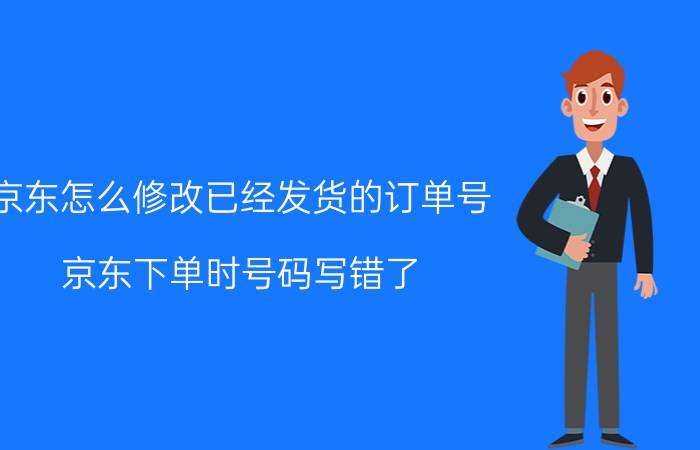 京东怎么修改已经发货的订单号

京东下单时号码写错了